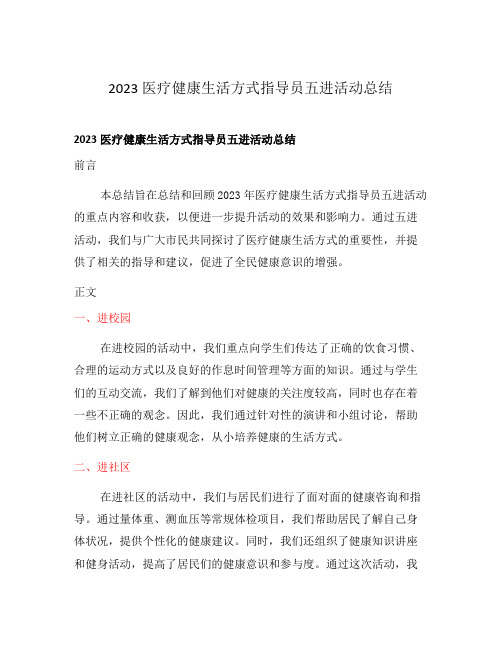 2023 医疗健康生活方式指导员五进活动总结

2023 医疗健康生活方式指导员五进活动总结

前言

本总结旨在总结和回顾 2023 年医疗健康生活方式指导员五进活动的重点内容和收获，以便进一步提升活动的效果和影响力。通过五进活动，我们与广大市民共同探讨了医疗健康生活方式的重要性，并提供了相关的指导和建议，促进了全民健康意识的增强。

正文

一、进校园

在进校园的活动中，我们重点向学生们传达了正确的饮食习惯、合理的运动方式以及良好的作息时间管理等方面的知识。通过与学生们的互动交流，我们了解到他们对健康的关注度较高，同时也存在着一些不正确的观念。因此，我们通过针对性的演讲和小组讨论，帮助他们树立正确的健康观念，从小培养健康的生活方式。

二、进社区

在进社区的活动中，我们与居民们进行了面对面的健康咨询和指导。通过量体重、测血压等常规体检项目，我们帮助居民了解自己身体状况，提供个性化的健康建议。同时，我们还组织了健康知识讲座和健身活动，提高了居民们的健康意识和参与度。通过这次活动，我